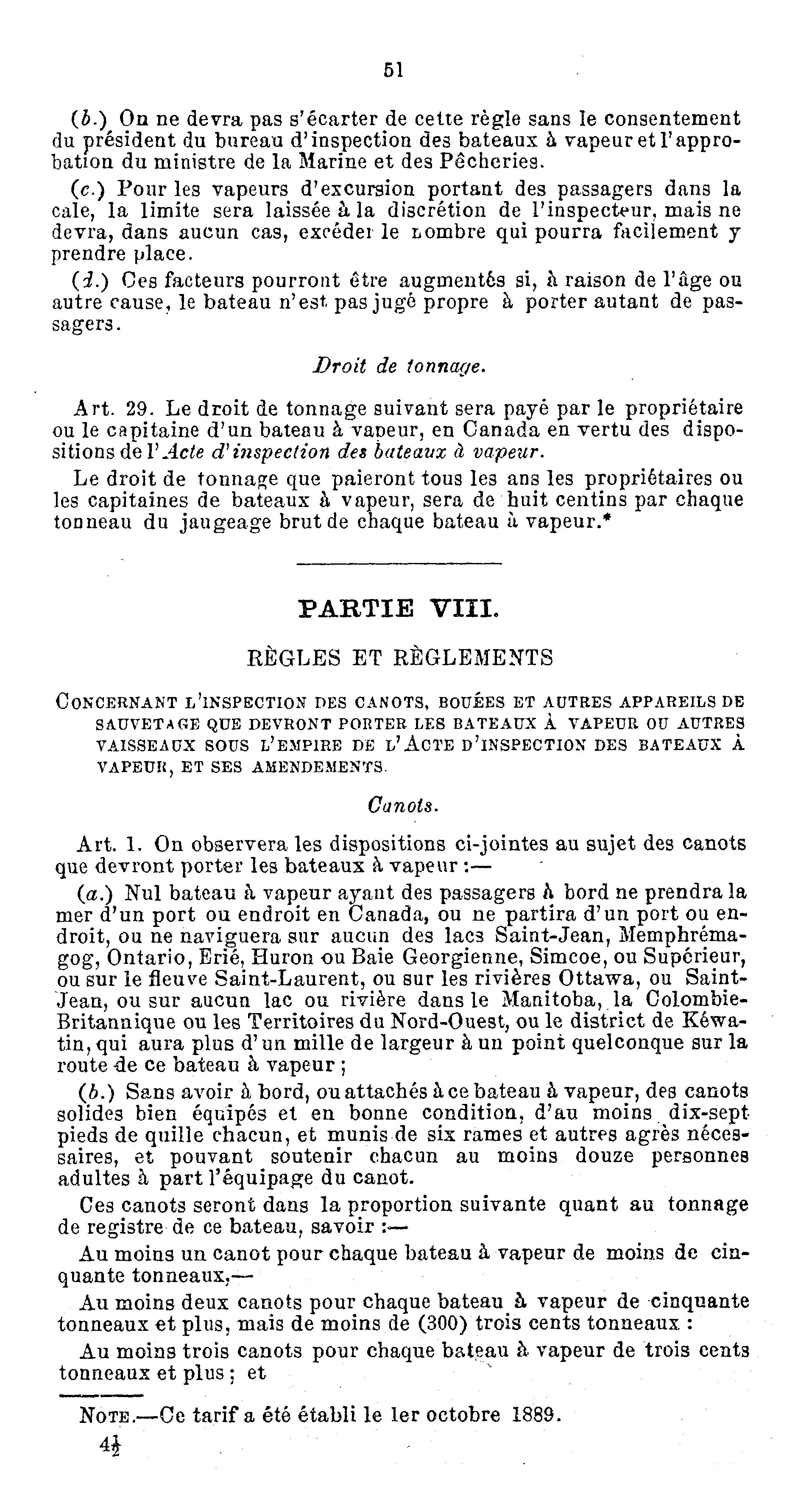 51

(b.) On ne devra pas s'écarter de cette règle sans le consentement du président du bureau d'inspection des bateaux à vapeur et l'approbation du ministre de la Marine et des Pêcheries.

(c.) Pour les vapeurs d'excursion portant des passagers dans la cale, la limite sera laissée à la discrétion de l'inspecteur, mais ne devra, dans aucun cas, excéder le nombre qui pourra facilement y prendre place.

(d.) Ces facteurs pourront être augmentés si, à raison de l'âge ou autre cause, le bateau n'est pas jugé propre à porter autant de passagers.

Droit de tonnage.

Art. 29. Le droit de tonnage suivant sera payé par le propriétaire ou le capitaine d'un bateau à vapeur, en Canada en vertu des dispositions de l'Acte d'inspection des bateaux à vapeur.

Le droit de tonnage que paieront tous les ans les propriétaires ou les capitaines de bateaux à vapeur, sera de huit centins par chaque tonneau du jaugeage brut de chaque bateau à vapeur.*

PARTIE VIII.

RÈGLES ET RÈGLEMENTS

CONCERNANT L'INSPECTION DES CANOTS, BOUÉES ET AUTRES APPAREILS DE SAUVETAGE QUE DEVRONT PORTER LES BATEAUX À VAPEUR OU AUTRES VAISSEAUX SOUS L'EMPIRE DE L'ACTE D'INSPECTION DES BATEAUX À VAPEUR, ET SES AMENDEMENTS.

Canots.

Art. 1. On observera les dispositions ci-jointes au sujet des canots que devront porter les bateaux à vapeur :—

(a.) Nul bateau à vapeur ayant des passagers à bord ne prendra la mer d'un port ou endroit en Canada, ou ne partira d'un port ou endroit, ou ne naviguera sur aucun des lacs Saint-Jean, Memphrémagog, Ontario, Erié, Huron ou Baie Georgienne, Simcoe, ou Supérieur, ou sur le fleuve Saint-Laurent, ou sur les rivières Ottawa, ou Saint-Jean, ou sur aucun lac ou rivière dans le Manitoba, la Colombie-Britannique ou les Territoires du Nord-Ouest, ou le district de Kéwatin, qui aura plus d'un mille de largeur à un point quelconque sur la route de ce bateau à vapeur ;

(b.) Sans avoir à bord, ou attachés à ce bateau à vapeur, des canots solides bien équipés et en bonne condition, d'au moins dix-sept pieds de quille chacun, et munis de six rames et autres agrès nécessaires, et pouvant soutenir chacun au moins douze personnes adultes à part l'équipage du canot.

Ces canots seront dans la proportion suivante quant au tonnage de registre de ce bateau, savoir :—

Au moins un canot pour chaque bateau à vapeur de moins de cinquante tonneaux,—

Au moins deux canots pour chaque bateau à vapeur de cinquante tonneaux et plus, mais de moins de (300) trois cents tonneaux :

Au moins trois canots pour chaque bateau à vapeur de trois cents tonneaux et plus ; et

NOTE.—Ce tarif a été établi le 1er octobre 1889.

$4\frac{1}{2}$